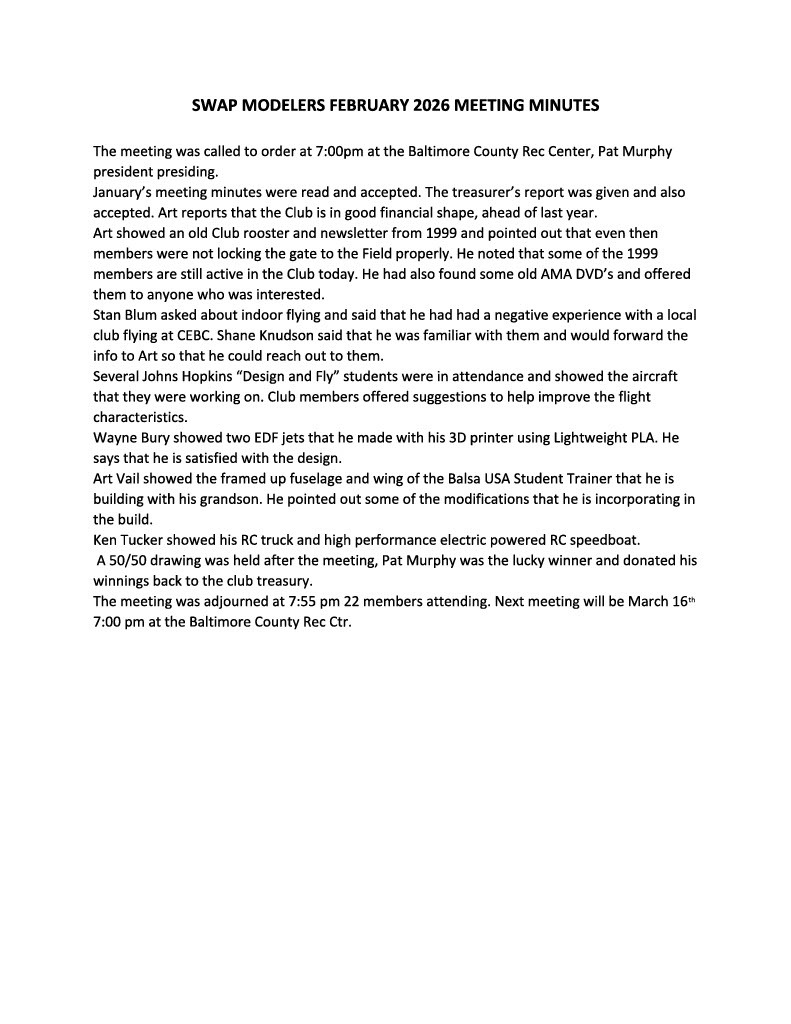 SWAP MODELERS FEBRUARY 2026 MEETING MINUTES

The meeting was called to order at 7:00pm at the Baltimore County Rec Center, Pat Murphy president presiding.

January's meeting minutes were read and accepted. The treasurer's report was given and also accepted. Art reports that the Club is in good financial shape, ahead of last year.

Art showed an old Club rooster and newsletter from 1999 and pointed out that even then members were not locking the gate to the Field properly. He noted that some of the 1999 members are still active in the Club today. He had also found some old AMA DVD's and offered them to anyone who was interested.

Stan Blum asked about indoor flying and said that he had had a negative experience with a local club flying at CEBC. Shane Knudson said that he was familiar with them and would forward the info to Art so that he could reach out to them.

Several Johns Hopkins "Design and Fly" students were in attendance and showed the aircraft that they were working on. Club members offered suggestions to help improve the flight characteristics.

Wayne Bury showed two EDF jets that he made with his 3D printer using Lightweight PLA. He says that he is satisfied with the design.

Art Vail showed the framed up fuselage and wing of the Balsa USA Student Trainer that he is building with his grandson. He pointed out some of the modifications that he is incorporating in the build.

Ken Tucker showed his RC truck and high performance electric powered RC speedboat.

A 50/50 drawing was held after the meeting, Pat Murphy was the lucky winner and donated his winnings back to the club treasury.

The meeting was adjourned at 7:55 pm 22 members attending. Next meeting will be March 16$^{th}$ 7:00 pm at the Baltimore County Rec Ctr.